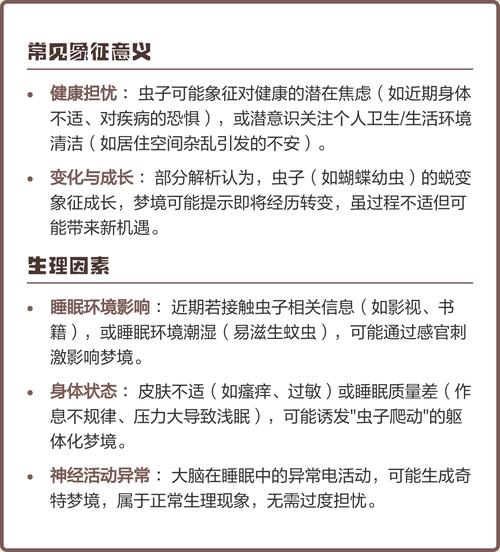 常见象征意义

• 健康担忧：虫子可能象征对健康的潜在焦虑（如近期身体不适、对疾病的恐惧），或潜意识关注个人卫生/生活环境清洁（如居住空间杂乱引发的不安）。

• 变化与成长：部分解析认为，虫子（如蝴蝶幼虫）的蜕变象征成长，梦境可能提示即将经历转变，虽过程不适但可能带来新机遇。

生理因素

• 睡眠环境影响：近期若接触虫子相关信息（如影视、书籍），或睡眠环境潮湿（易滋生蚊虫），可能通过感官刺激影响梦境。

• 身体状态：皮肤不适（如瘙痒、过敏）或睡眠质量差（作息不规律、压力大导致浅眠），可能诱发"虫子爬动"的躯体化梦境。

• 神经活动异常：大脑在睡眠中的异常电活动，可能生成奇特梦境，属于正常生理现象，无需过度担忧。